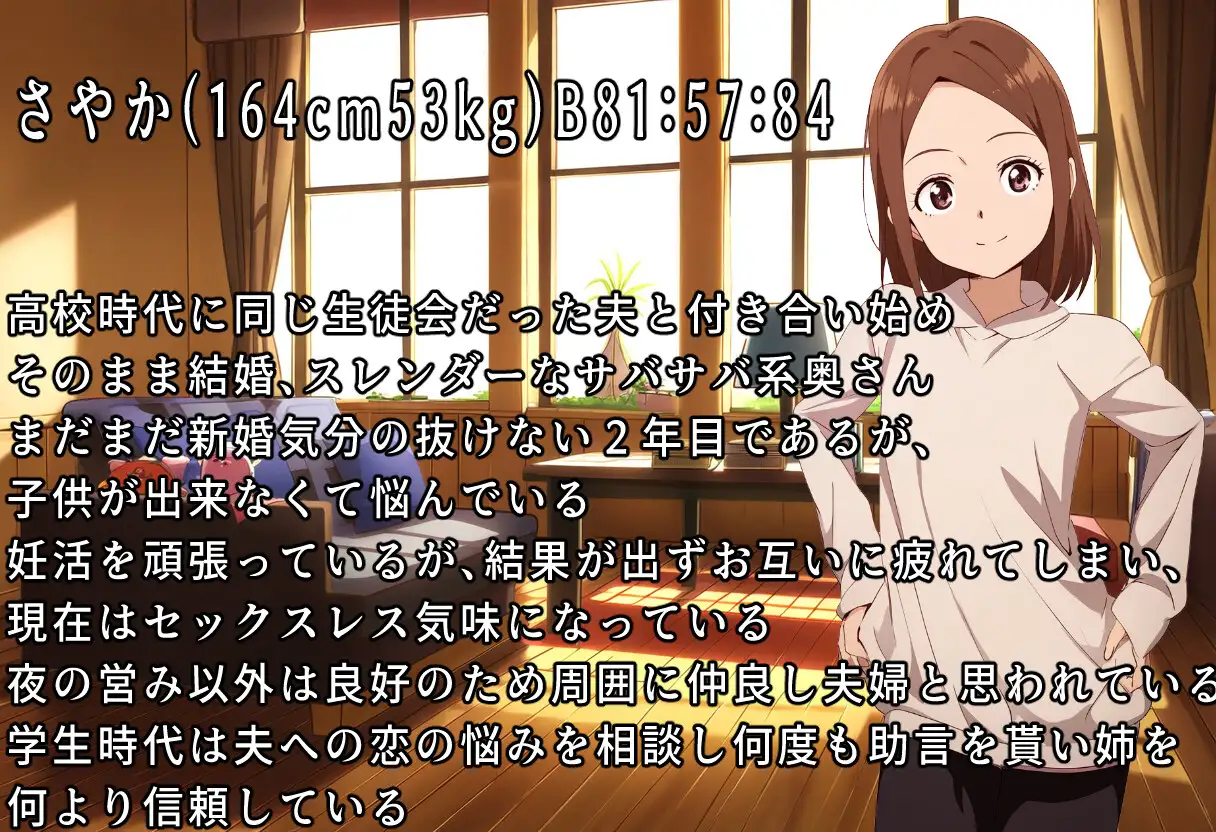 さやか(164cm53kg)B81:57:84

高校時代に同じ生徒会だった夫と付き合い始め
そのまま結婚、スレンダーなサバサバ系奥さん
まだまだ新婚気分の抜けない２年目であるが、
子供が出来なくて悩んでいる
妊活を頑張っているが、結果が出ずお互いに疲れてしまい、
現在はセックスレス気味になっている
夜の営み以外は良好のため周囲に仲良し夫婦と思われている
学生時代は夫への恋の悩みを相談し何度も助言を貰い姉を
何より信頼している